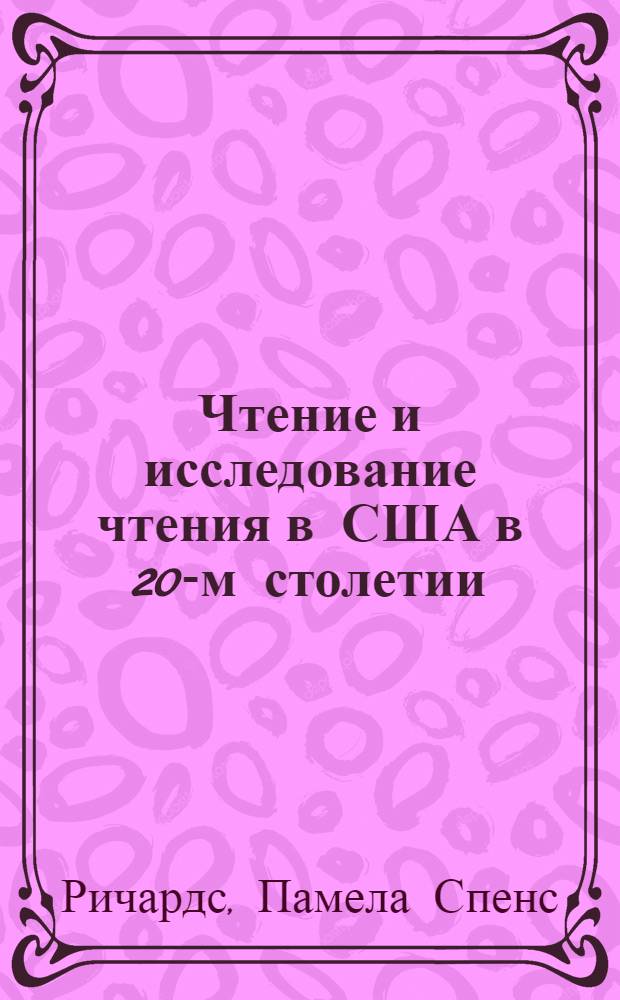 Чтение и исследование чтения в США в 20-м столетии

Ричардс, Памела Спенс